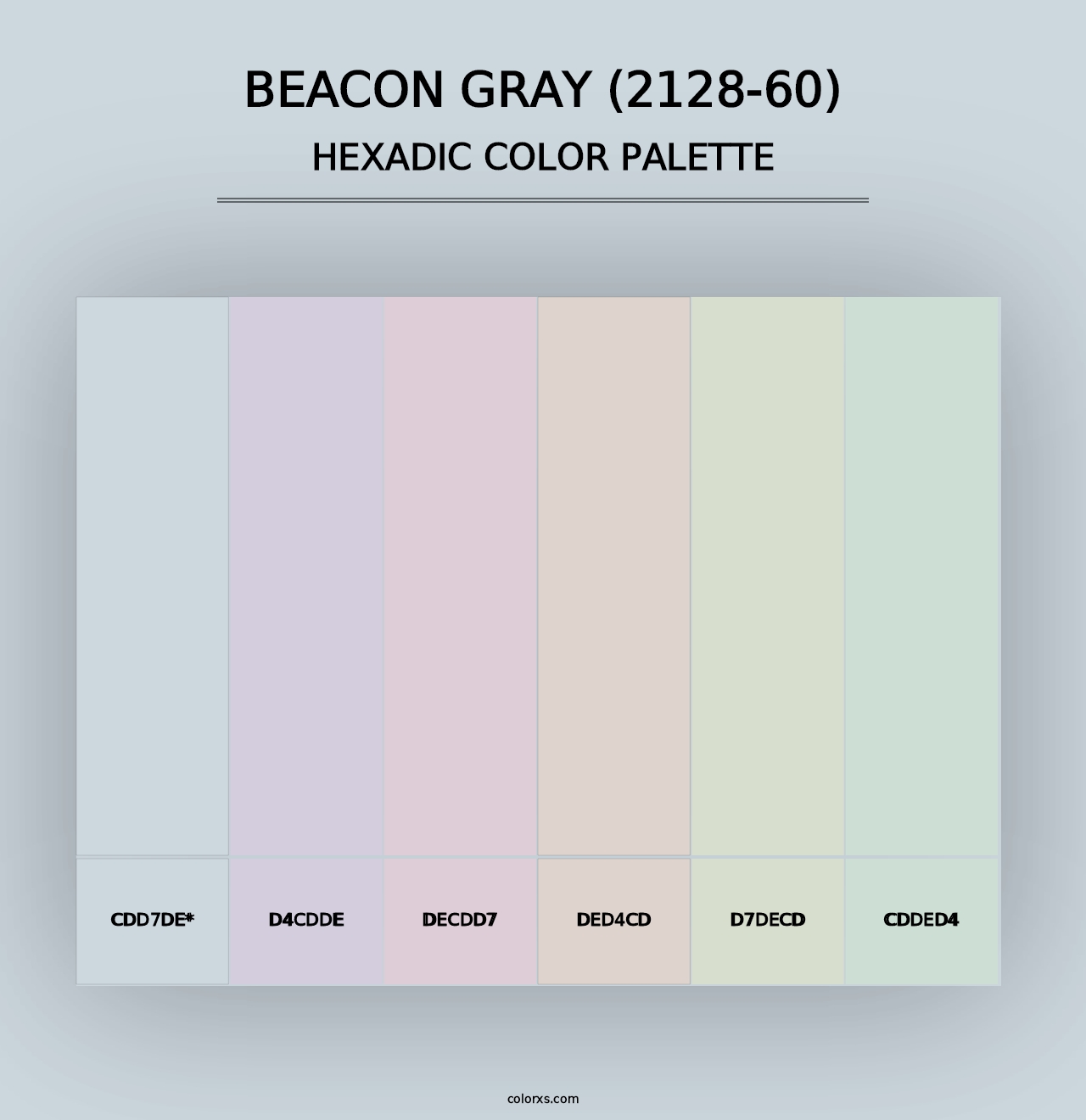 BEACON GRAY (2128-60)
HEXADIC COLOR PALETTE

CDD7DE*
D4CDDE
DECDD7
DED4CD
D7DECD
CDDED4

colorxs.com